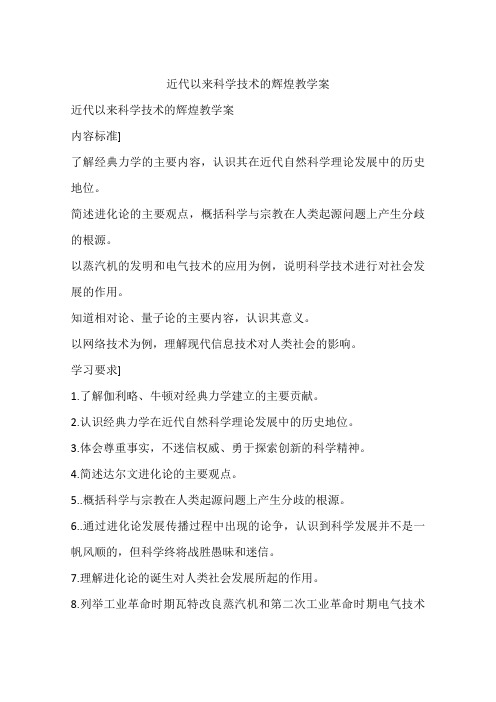 近代以来科学技术的辉煌教学案

近代以来科学技术的辉煌教学案

内容标准]

了解经典力学的主要内容，认识其在近代自然科学理论发展中的历史地位。

简述进化论的主要观点，概括科学与宗教在人类起源问题上产生分歧的根源。

以蒸汽机的发明和电气技术的应用为例，说明科学技术进行对社会发展的作用。

知道相对论、量子论的主要内容，认识其意义。

以网络技术为例，理解现代信息技术对人类社会的影响。

学习要求]

1.了解伽利略、牛顿对经典力学建立的主要贡献。

2.认识经典力学在近代自然科学理论发展中的历史地位。

3.体会尊重事实，不迷信权威、勇于探索创新的科学精神。

4.简述达尔文进化论的主要观点。

5..概括科学与宗教在人类起源问题上产生分歧的根源。

6..通过进化论发展传播过程中出现的论争，认识到科学发展并不是一帆风顺的，但科学终将战胜愚昧和迷信。

7.理解进化论的诞生对人类社会发展所起的作用。

8.列举工业革命时期瓦特改良蒸汽机和第二次工业革命时期电气技术